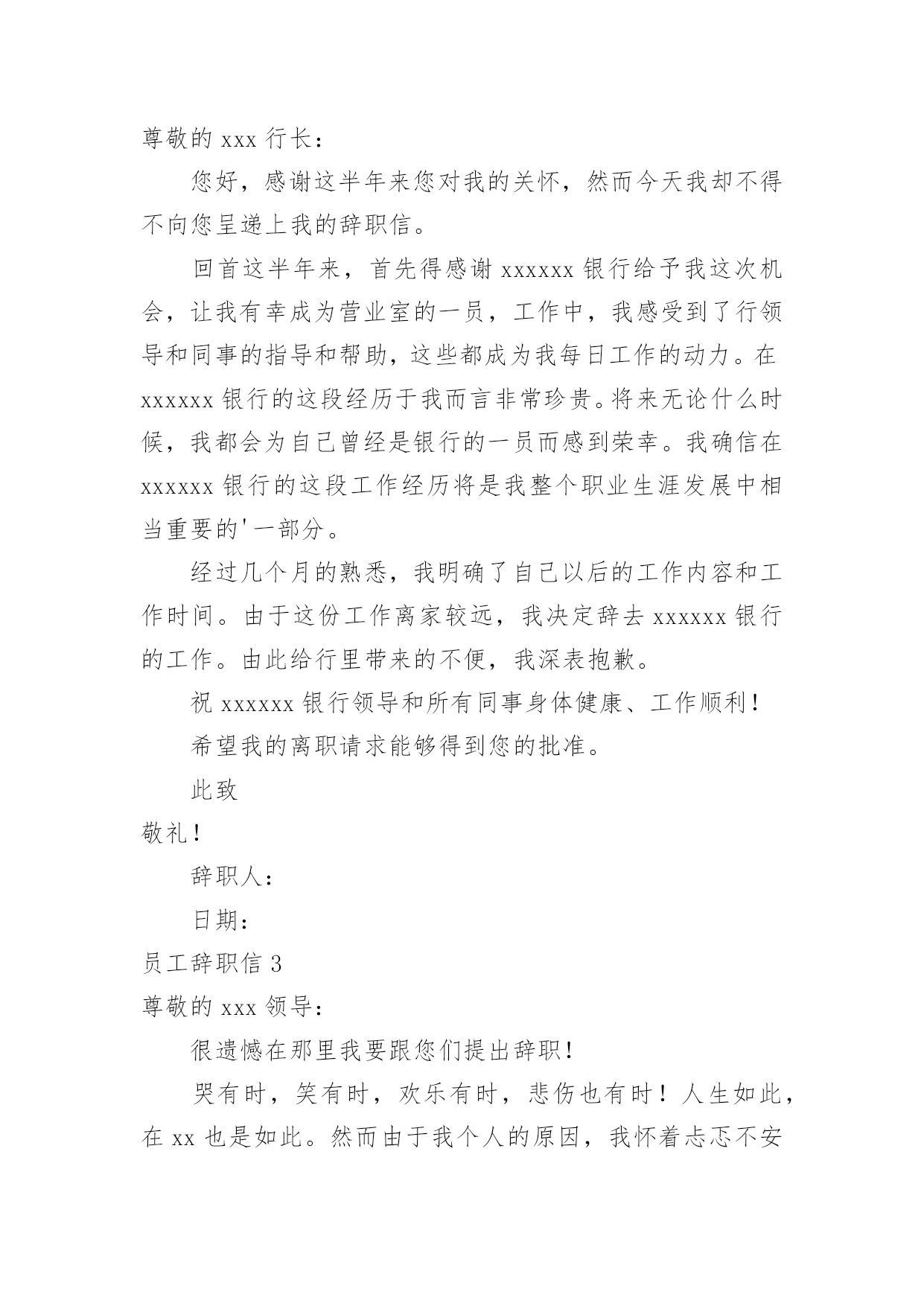 尊敬的 xxx 行长：

您好，感谢这半年来您对我的关怀，然而今天我却不得不向您呈递上我的辞职信。

回首这半年来，首先得感谢 xxxxxx 银行给予我这次机会，让我有幸成为营业室的一员，工作中，我感受到了行领导和同事的指导和帮助，这些都成为我每日工作的动力。在 xxxxxx 银行的这段经历于我而言非常珍贵。将来无论什么时候，我都会为自己曾经是银行的一员而感到荣幸。我确信在 xxxxxx 银行的这段工作经历将是我整个职业生涯发展中相当重要的'一部分。

经过几个月的熟悉，我明确了自己以后的工作内容和工作时间。由于这份工作离家较远，我决定辞去 xxxxxx 银行的工作。由此给行里带来的不便，我深表抱歉。

祝 xxxxxx 银行领导和所有同事身体健康、工作顺利！

希望我的离职请求能够得到您的批准。

此致

敬礼！

辞职人：

日期：

员工辞职信 3

尊敬的 xxx 领导：

很遗憾在那里我要跟您们提出辞职！

哭有时，笑有时，欢乐有时，悲伤也有时！人生如此，在 xx 也是如此。然而由于我个人的原因，我怀着忐忑不安